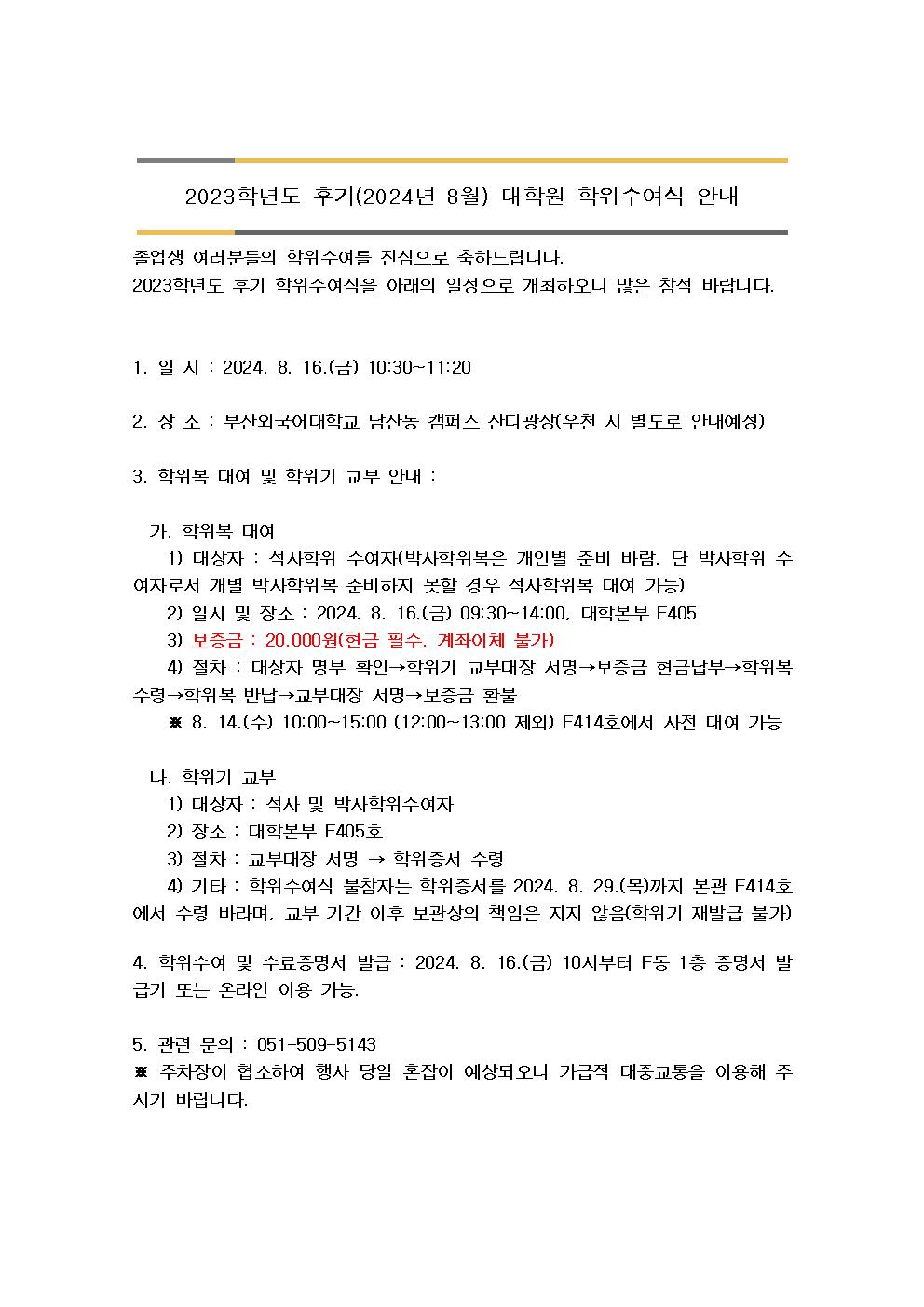 2023학년도 후기(2024년 8월) 대학원 학위수여식 안내

졸업생 여러분들의 학위수여를 진심으로 축하드립니다.
2023학년도 후기 학위수여식을 아래의 일정으로 개최하오니 많은 참석 바랍니다.

1. 일 시 : 2024. 8. 16.(금) 10:30~11:20

2. 장 소 : 부산외국어대학교 남산동 캠퍼스 잔디광장(우천 시 별도로 안내예정)

3. 학위복 대여 및 학위기 교부 안내 :

가. 학위복 대여
1) 대상자 : 석사학위 수여자(박사학위복은 개인별 준비 바람, 단 박사학위 수여자로서 개별 박사학위복 준비하지 못할 경우 석사학위복 대여 가능)
2) 일시 및 장소 : 2024. 8. 16.(금) 09:30~14:00, 대학본부 F405
3) 보증금 : 20,000원(현금 필수, 계좌이체 불가)
4) 절차 : 대상자 명부 확인→학위기 교부대장 서명→보증금 현금납부→학위복 수령→학위복 반납→교부대장 서명→보증금 환불
※ 8. 14.(수) 10:00~15:00 (12:00~13:00 제외) F414호에서 사전 대여 가능

나. 학위기 교부
1) 대상자 : 석사 및 박사학위수여자
2) 장소 : 대학본부 F405호
3) 절차 : 교부대장 서명 → 학위증서 수령
4) 기타 : 학위수여식 불참자는 학위증서를 2024. 8. 29.(목)까지 본관 F414호에서 수령 바라며, 교부 기간 이후 보관상의 책임은 지지 않음(학위기 재발급 불가)

4. 학위수여 및 수료증명서 발급 : 2024. 8. 16.(금) 10시부터 F동 1층 증명서 발급기 또는 온라인 이용 가능.

5. 관련 문의 : 051-509-5143
※ 주차장이 협소하여 행사 당일 혼잡이 예상되오니 가급적 대중교통을 이용해 주시기 바랍니다.